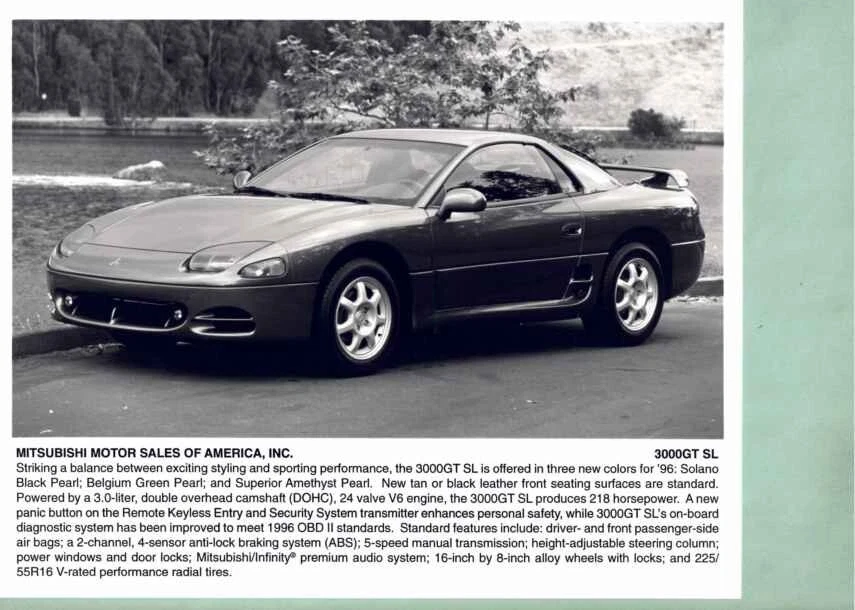 MITSUBISHI MOTOR SALES OF AMERICA, INC.

3000GT SL

Striking a balance between exciting styling and sporting performance, the 3000GT SL is offered in three new colors for '96: Solano Black Pearl; Belgium Green Pearl; and Superior Amethyst Pearl. New tan or black leather front seating surfaces are standard. Powered by a 3.0-liter, double overhead camshaft (DOHC), 24 valve V6 engine, the 3000GT SL produces 218 horsepower. A new panic button on the Remote Keyless Entry and Security System transmitter enhances personal safety, while 3000GT SL's on-board diagnostic system has been improved to meet 1996 OBD II standards. Standard features include: driver- and front passenger-side air bags; a 2-channel, 4-sensor anti-lock braking system (ABS); 5-speed manual transmission; height-adjustable steering column; power windows and door locks; Mitsubishi/Infinity® premium audio system; 16-inch by 8-inch alloy wheels with locks; and 225/55R16 V-rated performance radial tires.